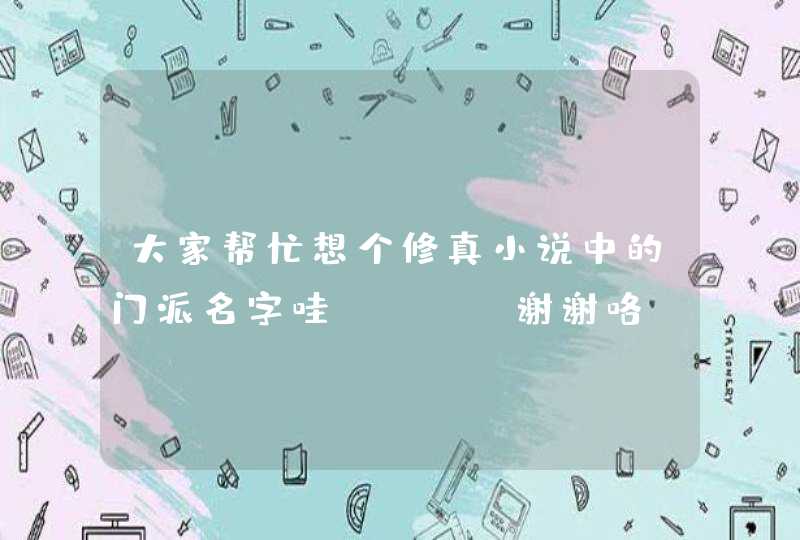 大家帮忙想个修真小说中的门派名字哇　　　谢谢咯

STATIONERY